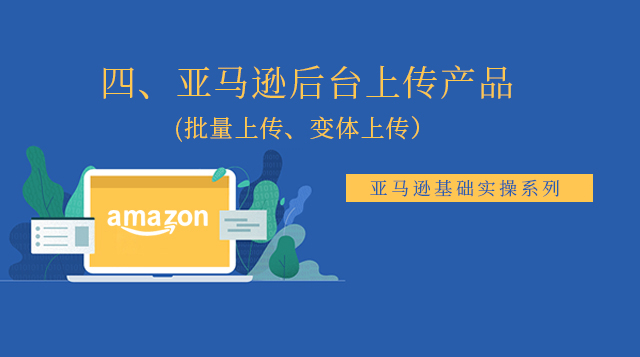 四、亚马逊后台上传产品

(批量上传、变体上传)

亚马逊基础实操系列

amazon